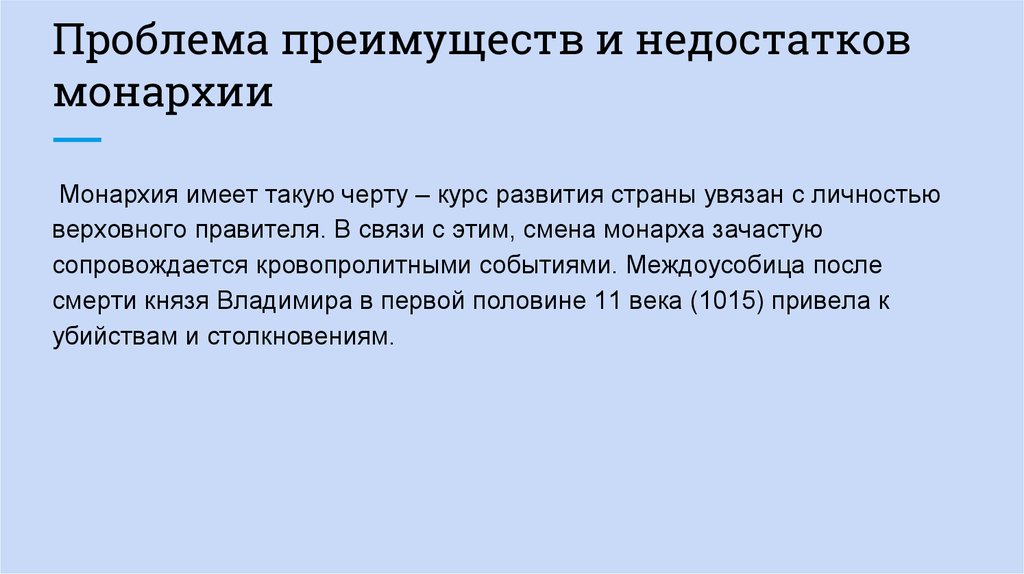 Проблема преимуществ и недостатков монархии

Монархия имеет такую черту – курс развития страны увязан с личностью верховного правителя. В связи с этим, смена монарха зачастую сопровождается кровопролитными событиями. Междоусобица после смерти князя Владимира в первой половине 11 века (1015) привела к убийствам и столкновениям.